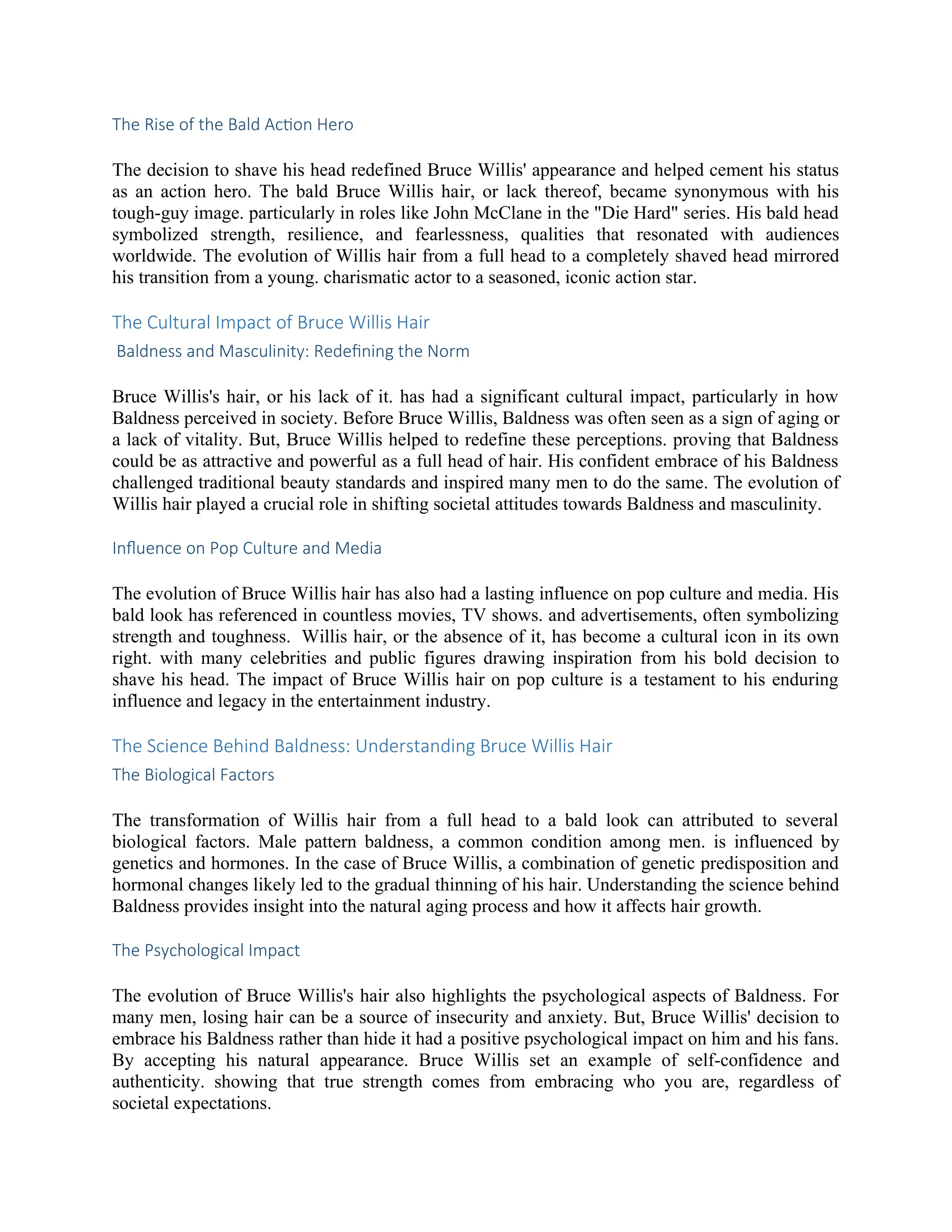 The Rise of the Bald Action Hero

The decision to shave his head redefined Bruce Willis' appearance and helped cement his status as an action hero. The bald Bruce Willis hair, or lack thereof, became synonymous with his tough-guy image. particularly in roles like John McClane in the "Die Hard" series. His bald head symbolized strength, resilience, and fearlessness, qualities that resonated with audiences worldwide. The evolution of Willis hair from a full head to a completely shaved head mirrored his transition from a young. charismatic actor to a seasoned, iconic action star.

The Cultural Impact of Bruce Willis Hair

Baldness and Masculinity: Redefining the Norm

Bruce Willis's hair, or his lack of it. has had a significant cultural impact, particularly in how Baldness perceived in society. Before Bruce Willis, Baldness was often seen as a sign of aging or a lack of vitality. But, Bruce Willis helped to redefine these perceptions. proving that Baldness could be as attractive and powerful as a full head of hair. His confident embrace of his Baldness challenged traditional beauty standards and inspired many men to do the same. The evolution of Willis hair played a crucial role in shifting societal attitudes towards Baldness and masculinity.

Influence on Pop Culture and Media

The evolution of Bruce Willis hair has also had a lasting influence on pop culture and media. His bald look has referenced in countless movies, TV shows. and advertisements, often symbolizing strength and toughness. Willis hair, or the absence of it, has become a cultural icon in its own right. with many celebrities and public figures drawing inspiration from his bold decision to shave his head. The impact of Bruce Willis hair on pop culture is a testament to his enduring influence and legacy in the entertainment industry.

The Science Behind Baldness: Understanding Bruce Willis Hair

The Biological Factors

The transformation of Willis hair from a full head to a bald look can attributed to several biological factors. Male pattern baldness, a common condition among men. is influenced by genetics and hormones. In the case of Bruce Willis, a combination of genetic predisposition and hormonal changes likely led to the gradual thinning of his hair. Understanding the science behind Baldness provides insight into the natural aging process and how it affects hair growth.

The Psychological Impact

The evolution of Bruce Willis's hair also highlights the psychological aspects of Baldness. For many men, losing hair can be a source of insecurity and anxiety. But, Bruce Willis' decision to embrace his Baldness rather than hide it had a positive psychological impact on him and his fans. By accepting his natural appearance. Bruce Willis set an example of self-confidence and authenticity. showing that true strength comes from embracing who you are, regardless of societal expectations.